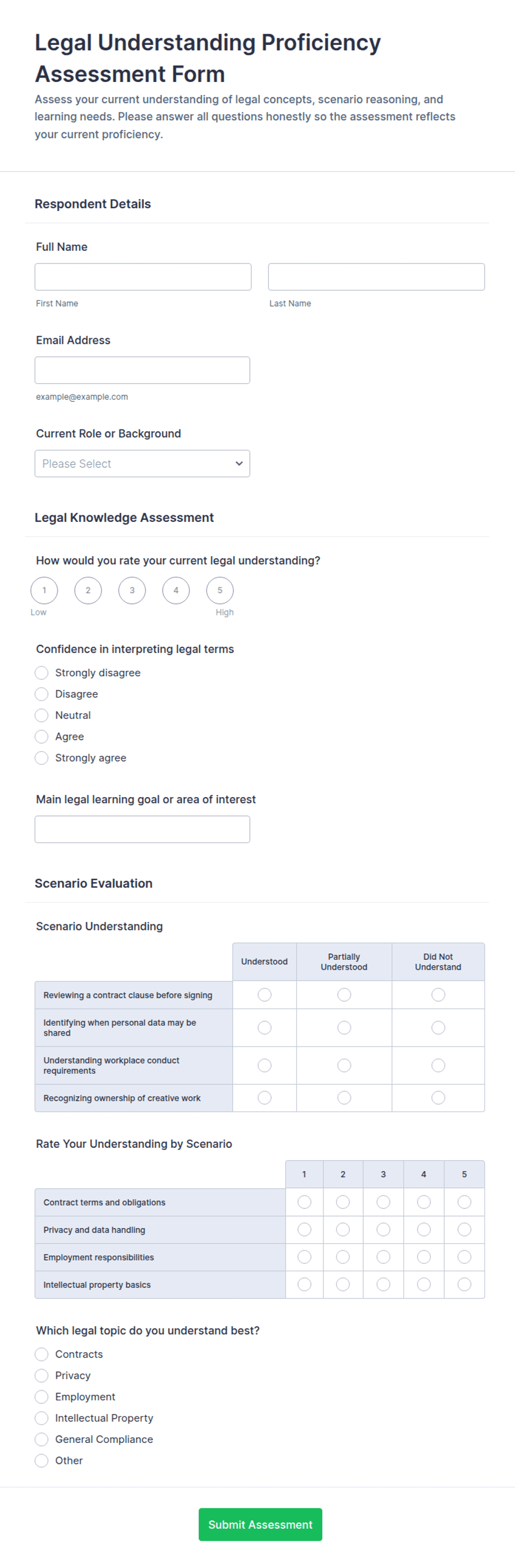 Legal Understanding Proficiency Assessment Form

Assess your current understanding of legal concepts, scenario reasoning, and learning needs. Please answer all questions honestly so the assessment reflects your current proficiency.

Respondent Details

Full Name

First Name

Last Name

Email Address

example@example.com

Current Role or Background

Please Select

Legal Knowledge Assessment

How would you rate your current legal understanding?

1 2 3 4 5

Low High

Confidence in interpreting legal terms

Strongly disagree
Disagree
Neutral
Agree
Strongly agree

Main legal learning goal or area of interest

Scenario Evaluation

Scenario Understanding

| | Understood | Partially Understood | Did Not Understand |
|---|---|---|---|
| Reviewing a contract clause before signing | | | |
| Identifying when personal data may be shared | | | |
| Understanding workplace conduct requirements | | | |
| Recognizing ownership of creative work | | | |

Rate Your Understanding by Scenario

| | 1 | 2 | 3 | 4 | 5 |
|---|---|---|---|---|---|
| Contract terms and obligations | | | | | |
| Privacy and data handling | | | | | |
| Employment responsibilities | | | | | |
| Intellectual property basics | | | | | |

Which legal topic do you understand best?

Contracts
Privacy
Employment
Intellectual Property
General Compliance
Other

Submit Assessment